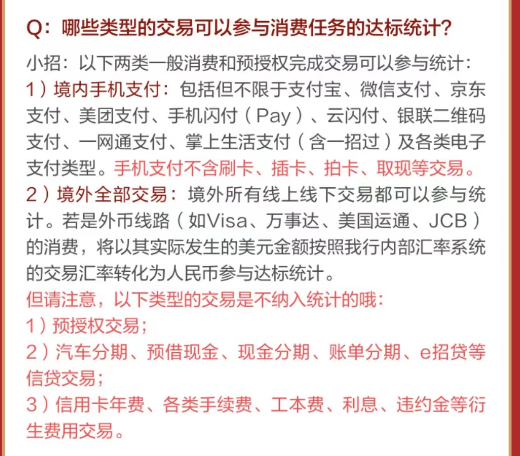 Q：哪些类型的交易可以参与消费任务的达标统计？

小招：以下两类一般消费和预授权完成交易可以参与统计：
1）境内手机支付：包括但不限于支付宝、微信支付、京东支付、美团支付、手机闪付（Pay）、云闪付、银联二维码支付、一网通支付、掌上生活支付（含一招过）及各类电子支付类型。手机支付不含刷卡、插卡、拍卡、取现等交易。
2）境外全部交易：境外所有线上线下交易都可以参与统计。若是外币线路（如Visa、万事达、美国运通、JCB）的消费，将以其实际发生的美元金额按照我行内部汇率系统的交易汇率转化为人民币参与达标统计。

但请注意，以下类型的交易是不纳入统计的哦：
1）预授权交易；
2）汽车分期、预借现金、现金分期、账单分期、e招贷等信贷交易；
3）信用卡年费、各类手续费、工本费、利息、违约金等衍生费用交易。